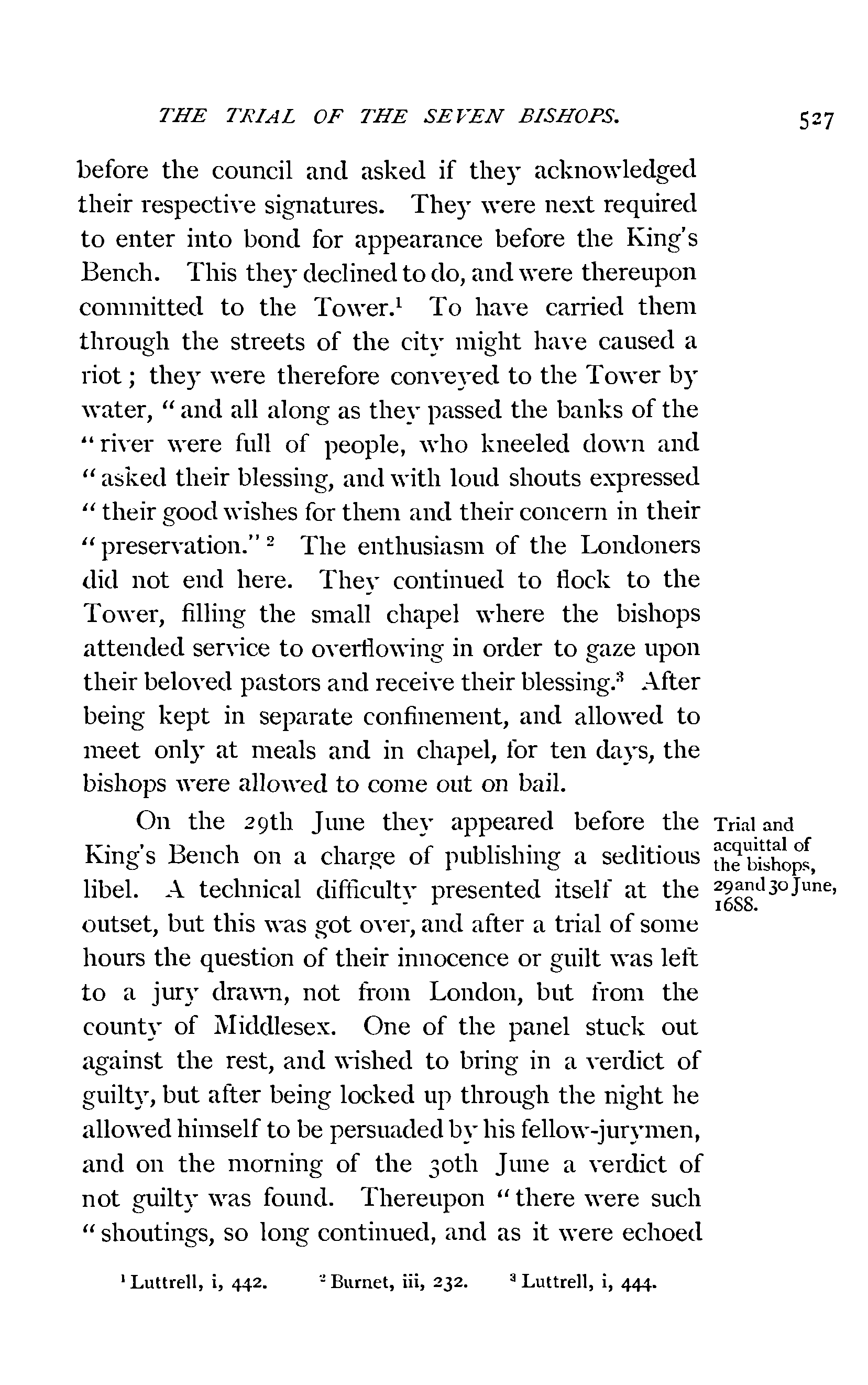 THE TRIAL OF THE SEVEN BISHOPS. 527

before the council and asked if they acknowledged their respective signatures. They were next required to enter into bond for appearance before the King's Bench. This they declined to do, and were thereupon committed to the Tower.$^1$ To have carried them through the streets of the city might have caused a riot; they were therefore conveyed to the Tower by water, "and all along as they passed the banks of the "river were full of people, who kneeled down and "asked their blessing, and with loud shouts expressed "their good wishes for them and their concern in their "preservation."$^2$ The enthusiasm of the Londoners did not end here. They continued to flock to the Tower, filling the small chapel where the bishops attended service to overflowing in order to gaze upon their beloved pastors and receive their blessing.$^3$ After being kept in separate confinement, and allowed to meet only at meals and in chapel, for ten days, the bishops were allowed to come out on bail.

Trial and acquittal of the bishops, 29 and 30 June, 1688.

On the 29th June they appeared before the King's Bench on a charge of publishing a seditious libel. A technical difficulty presented itself at the outset, but this was got over, and after a trial of some hours the question of their innocence or guilt was left to a jury drawn, not from London, but from the county of Middlesex. One of the panel stuck out against the rest, and wished to bring in a verdict of guilty, but after being locked up through the night he allowed himself to be persuaded by his fellow-jurymen, and on the morning of the 30th June a verdict of not guilty was found. Thereupon "there were such "shoutings, so long continued, and as it were echoed

$^1$ Luttrell, i, 442. $^2$ Burnet, iii, 232. $^3$ Luttrell, i, 444.